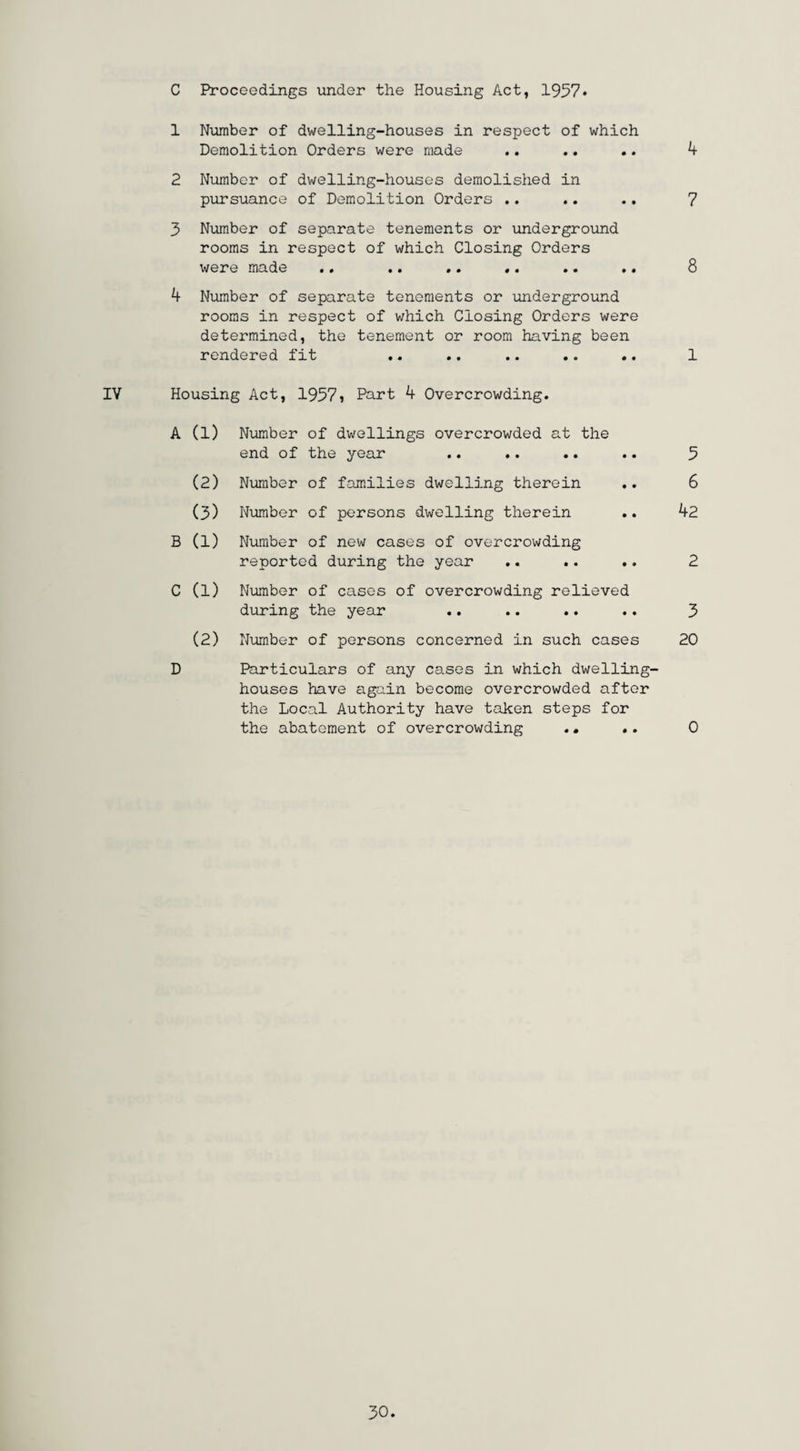 C Proceedings under the Housing Act, 1957.

1 Number of dwelling-houses in respect of which Demolition Orders were made .. .. .. 4

2 Number of dwelling-houses demolished in pursuance of Demolition Orders .. .. .. 7

3 Number of separate tenements or underground rooms in respect of which Closing Orders were made .. .. .. .. .. .. 8

4 Number of separate tenements or underground rooms in respect of which Closing Orders were determined, the tenement or room having been rendered fit .. .. .. .. .. 1

IV Housing Act, 1957, Part 4 Overcrowding.

A (1) Number of dwellings overcrowded at the end of the year .. .. .. .. 5

(2) Number of families dwelling therein .. 6

(3) Number of persons dwelling therein .. 42

B (1) Number of new cases of overcrowding reported during the year .. .. .. 2

C (1) Number of cases of overcrowding relieved during the year .. .. .. .. 3

(2) Number of persons concerned in such cases 20

D Particulars of any cases in which dwelling-houses have again become overcrowded after the Local Authority have taken steps for the abatement of overcrowding .. .. 0

30.